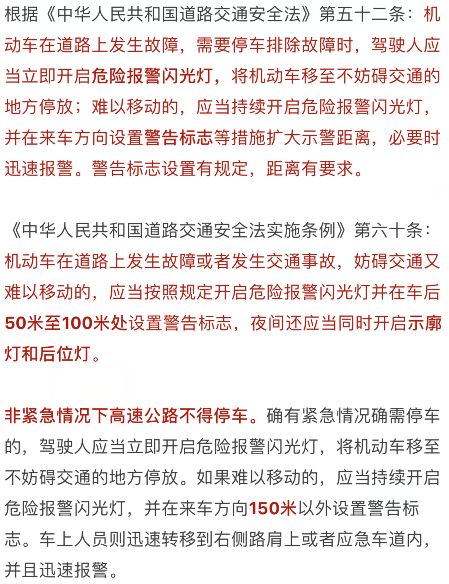 根据《中华人民共和国道路交通安全法》第五十二条：机动车在道路上发生故障，需要停车排除故障时，驾驶人应当立即开启危险报警闪光灯，将机动车移至不妨碍交通的地方停放；难以移动的，应当持续开启危险报警闪光灯，并在来车方向设置警告标志等措施扩大示警距离，必要时迅速报警。警告标志设置有规定，距离有要求。

《中华人民共和国道路交通安全法实施条例》第六十条：机动车在道路上发生故障或者发生交通事故，妨碍交通又难以移动的，应当按照规定开启危险报警闪光灯并在车后50米至100米处设置警告标志，夜间还应当同时开启示廓灯和后位灯。

非紧急情况下高速公路不得停车。确有紧急情况确需停车的，驾驶人应当立即开启危险报警闪光灯，将机动车移至不妨碍交通的地方停放。如果难以移动的，应当持续开启危险报警闪光灯，并在来车方向150米以外设置警告标志。车上人员则迅速转移到右侧路肩上或者应急车道内，并且迅速报警。